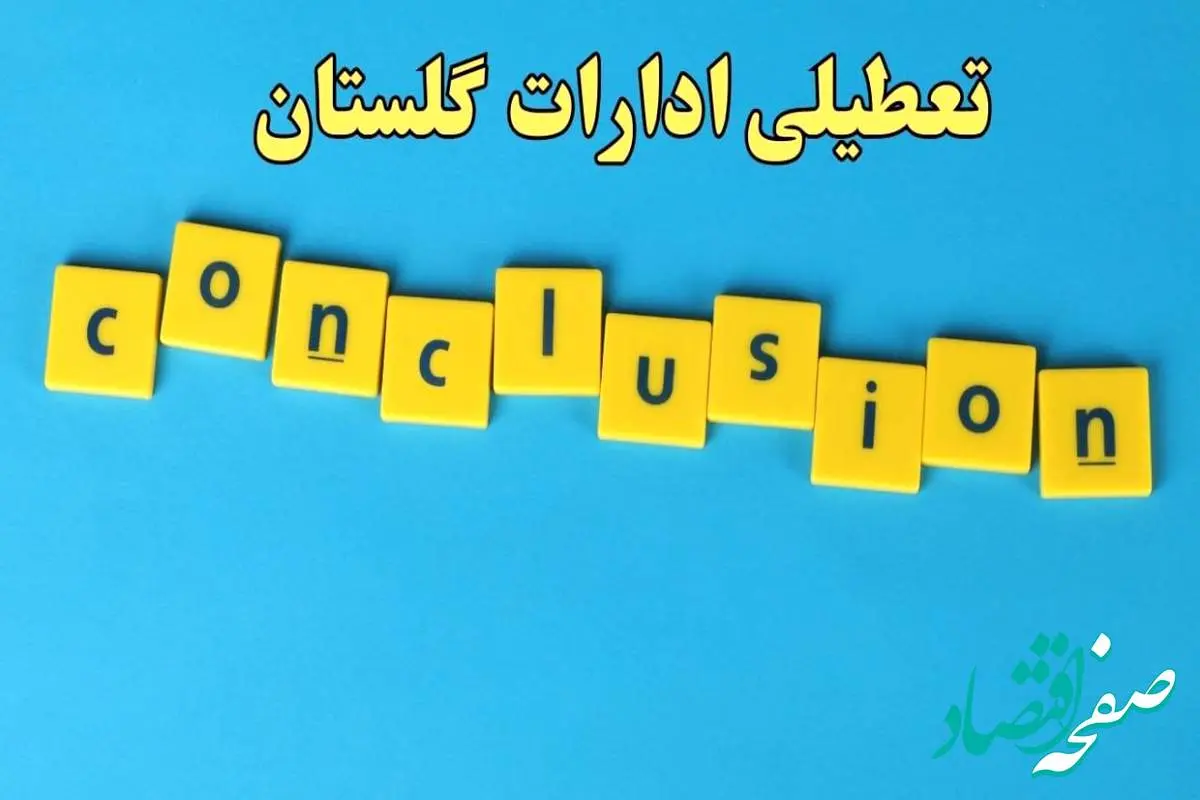 تعطیلی ادارات گلستان

conclusion

صفحه اقتصاد